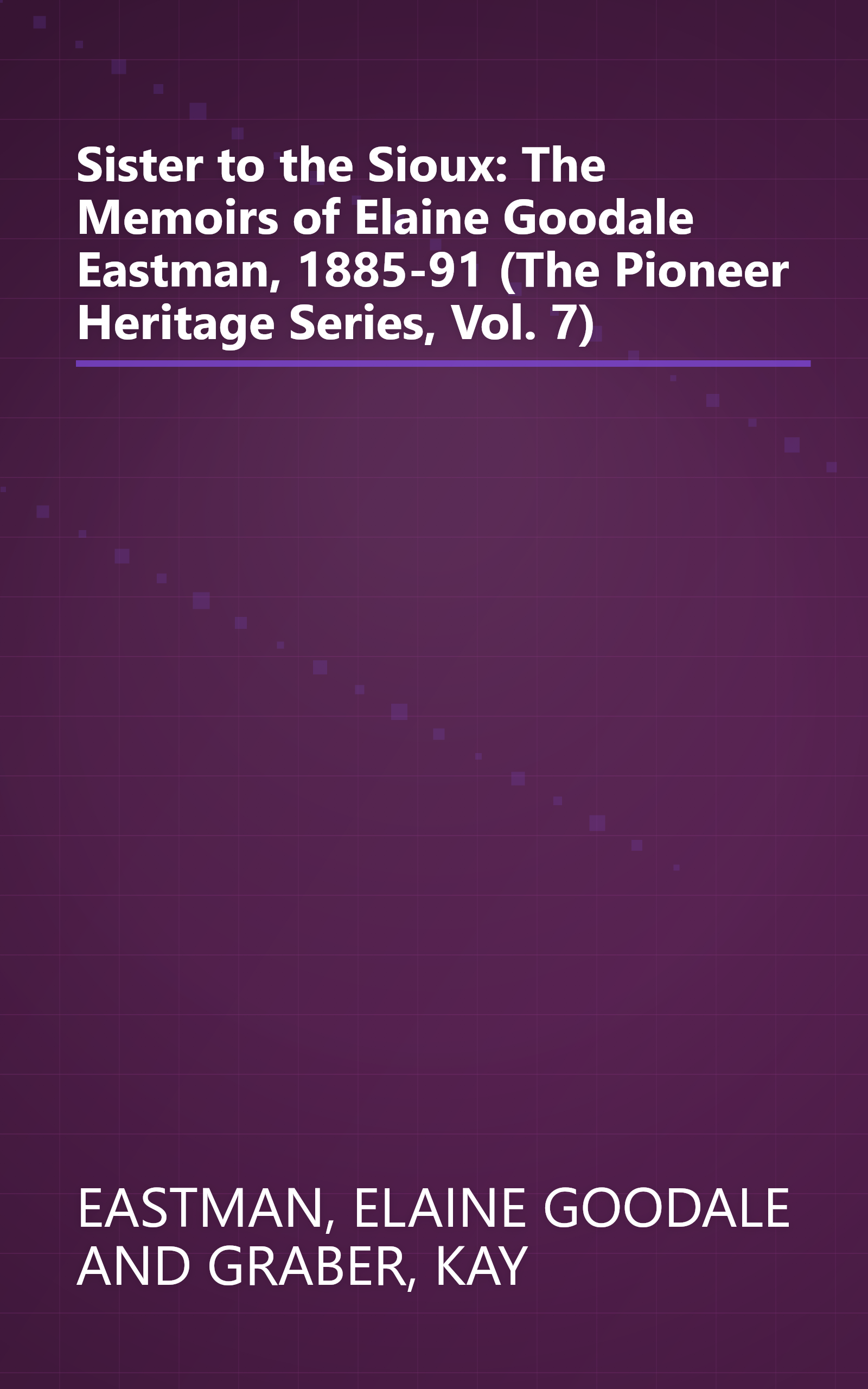 Sister to the Sioux: The Memoirs of Elaine Goodale Eastman, 1885-91 (The Pioneer Heritage Series, Vol. 7)

EASTMAN, ELAINE GOODALE AND GRABER, KAY